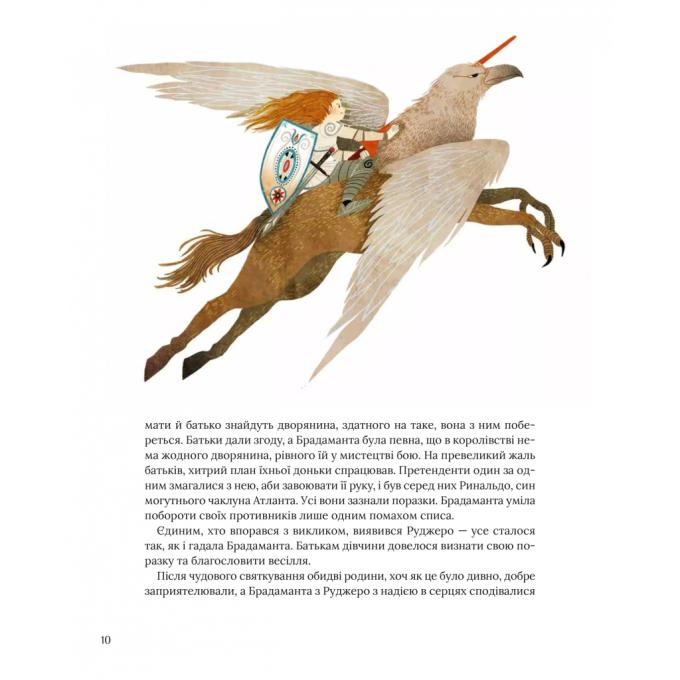 мати й батько знайдуть дворянина, здатного на таке, вона з ним побереться. Батьки дали згоду, а Брадаманта була певна, що в королівстві нема жодного дворянина, рівного їй у мистецтві бою. На превеликий жаль батьків, хитрий план їхньої доньки спрацював. Претенденти один за одним змагалися з нею, аби завоювати її руку, і був серед них Ринальдо, син могутнього чаклуна Атланта. Усі вони зазнали поразки. Брадаманта уміла побороти своїх противників лише одним помахом списа.

Єдиним, хто впорався з викликом, виявився Руджеро — усе сталося так, як і гадала Брадаманта. Батькам дівчини довелося визнати свою поразку та благословити весілля.

Після чудового святкування обидві родини, хоч як це було дивно, добре заприятелювали, а Брадаманта з Руджеро з надією в серцях сподівалися

10